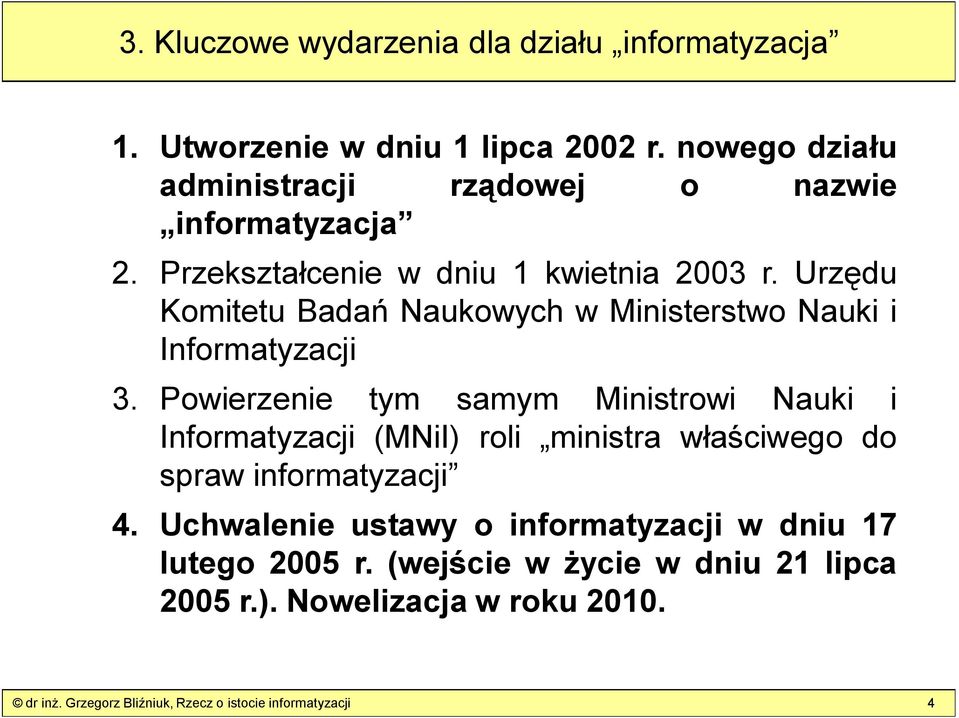 3. Kluczowe wydarzenia dla działu „informatyzacja”

1. Utworzenie w dniu 1 lipca 2002 r. nowego działu administracji rządowej o nazwie „informatyzacja”

2. Przekształcenie w dniu 1 kwietnia 2003 r. Urzędu Komitetu Badań Naukowych w Ministerstwo Nauki i Informatyzacji

3. Powierzenie tym samym Ministrowi Nauki i Informatyzacji (MNiI) roli „ministra właściwego do spraw informatyzacji”

4. Uchwalenie ustawy o informatyzacji w dniu 17 lutego 2005 r. (wejście w życie w dniu 21 lipca 2005 r.). Nowelizacja w roku 2010.

© dr inż. Grzegorz Bliźniuk, Rzecz o istocie informatyzacji

4